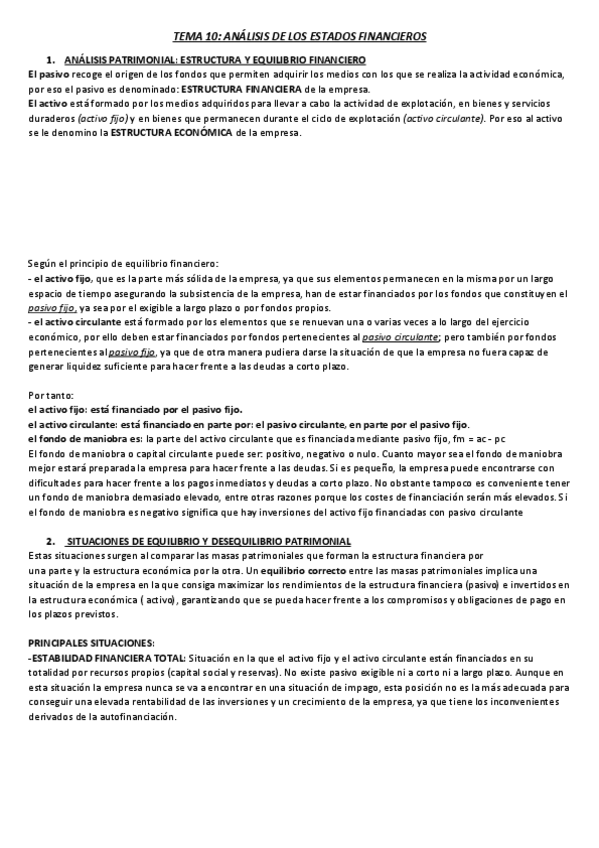 TEMA 10: ANÁLISIS DE LOS ESTADOS FINANCIEROS

1. ANÁLISIS PATRIMONIAL: ESTRUCTURA Y EQUILIBRIO FINANCIERO

El pasivo recoge el origen de los fondos que permiten adquirir los medios con los que se realiza la actividad económica, por eso el pasivo es denominado: ESTRUCTURA FINANCIERA de la empresa.
El activo está formado por los medios adquiridos para llevar a cabo la actividad de explotación, en bienes y servicios duraderos (activo fijo) y en bienes que permanecen durante el ciclo de explotación (activo circulante). Por eso al activo se le denomino la ESTRUCTURA ECONÓMICA de la empresa.

Según el principio de equilibrio financiero:
- el activo fijo, que es la parte más sólida de la empresa, ya que sus elementos permanecen en la misma por un largo espacio de tiempo asegurando la subsistencia de la empresa, han de estar financiados por los fondos que constituyen el pasivo fijo, ya sea por el exigible a largo plazo o por fondos propios.
- el activo circulante está formado por los elementos que se renuevan una o varias veces a lo largo del ejercicio económico, por ello deben estar financiados por fondos pertenecientes al pasivo circulante; pero también por fondos pertenecientes al pasivo fijo, ya que de otra manera pudiera darse la situación de que la empresa no fuera capaz de generar liquidez suficiente para hacer frente a las deudas a corto plazo.

Por tanto:
el activo fijo: está financiado por el pasivo fijo.
el activo circulante: está financiado en parte por: el pasivo circulante, en parte por el pasivo fijo.
el fondo de maniobra es: la parte del activo circulante que es financiada mediante pasivo fijo, fm = ac - pc
El fondo de maniobra o capital circulante puede ser: positivo, negativo o nulo. Cuanto mayor sea el fondo de maniobra mejor estará preparada la empresa para hacer frente a las deudas. Si es pequeño, la empresa puede encontrarse con dificultades para hacer frente a los pagos inmediatos y deudas a corto plazo. No obstante tampoco es conveniente tener un fondo de maniobra demasiado elevado, entre otras razones porque los costes de financiación serán más elevados. Si el fondo de maniobra es negativo significa que hay inversiones del activo fijo financiadas con pasivo circulante

2. SITUACIONES DE EQUILIBRIO Y DESEQUILIBRIO PATRIMONIAL

Estas situaciones surgen al comparar las masas patrimoniales que forman la estructura financiera por una parte y la estructura económica por la otra. Un equilibrio correcto entre las masas patrimoniales implica una situación de la empresa en la que consiga maximizar los rendimientos de la estructura financiera (pasivo) e invertidos en la estructura económica ( activo), garantizando que se pueda hacer frente a los compromisos y obligaciones de pago en los plazos previstos.

PRINCIPALES SITUACIONES:
-ESTABILIDAD FINANCIERA TOTAL: Situación en la que el activo fijo y el activo circulante están financiados en su totalidad por recursos propios (capital social y reservas). No existe pasivo exigible ni a corto ni a largo plazo. Aunque en esta situación la empresa nunca se va a encontrar en una situación de impago, esta posición no es la más adecuada para conseguir una elevada rentabilidad de las inversiones y un crecimiento de la empresa, ya que tiene los inconvenientes derivados de la autofinanciación.